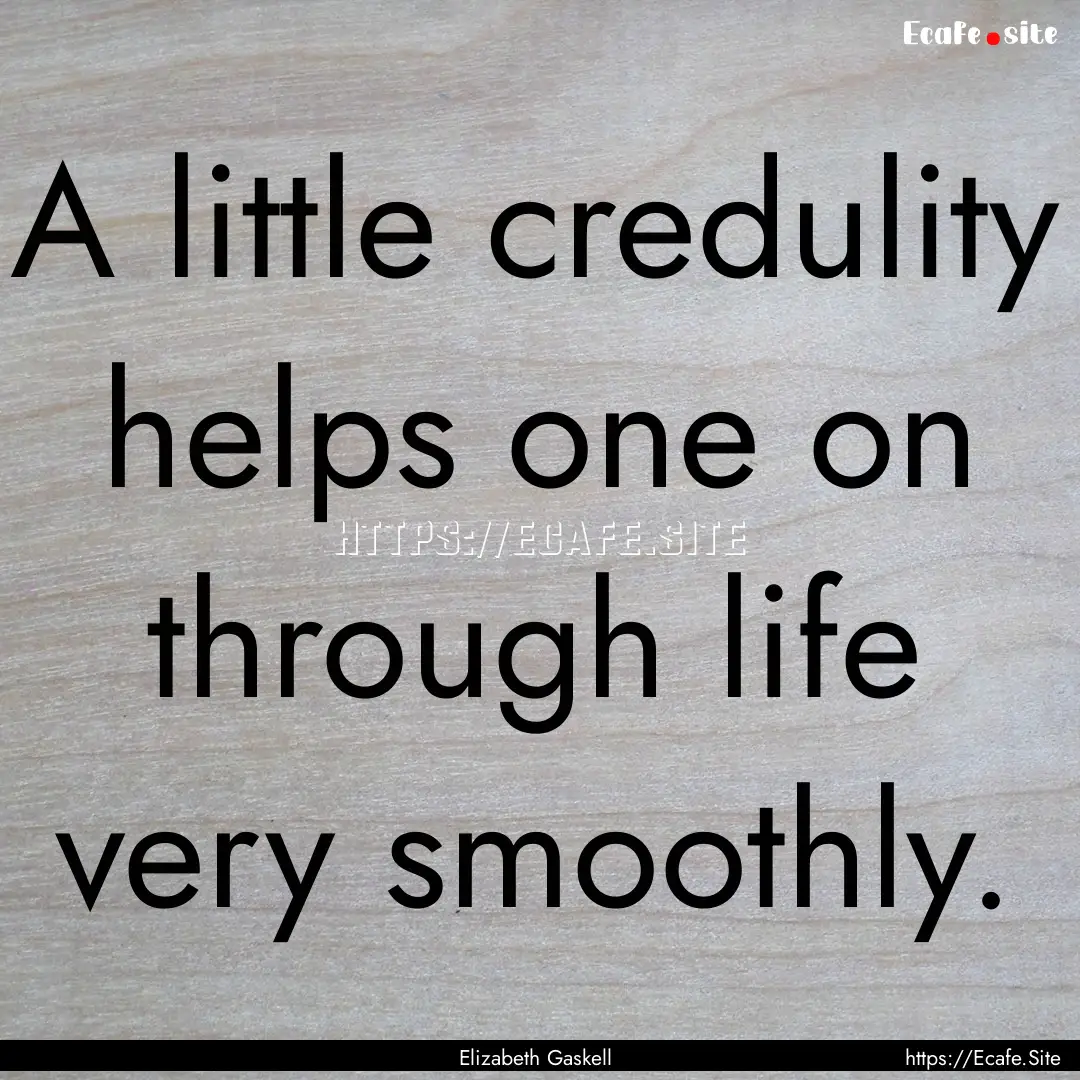 Ecafe.site

A little credulity helps one on through life very smoothly.

HTTPS://ECAFE.SITE

Elizabeth Gaskell

https://Ecafe.Site